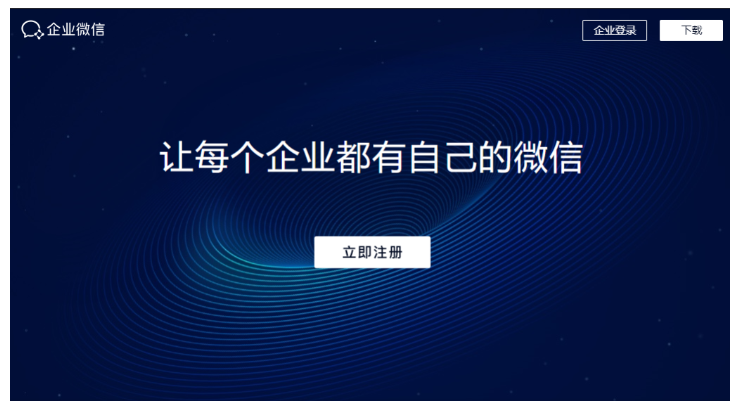 企业微信

企业登录

下载

让每个企业都有自己的微信

立即注册